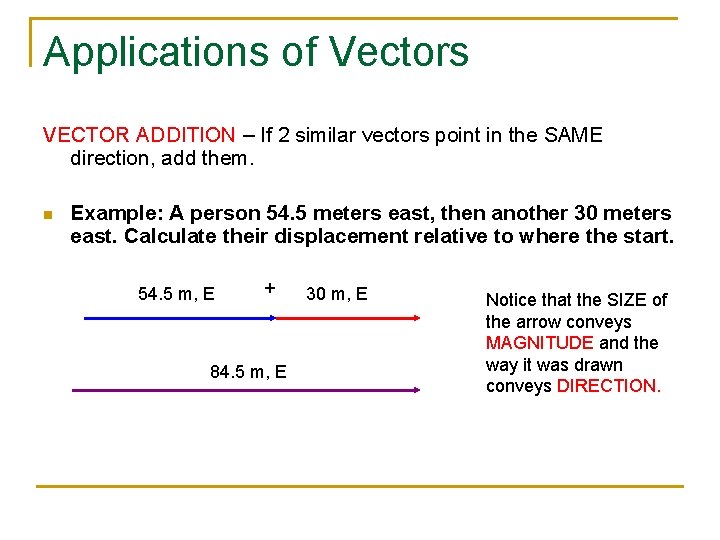 Applications of Vectors

VECTOR ADDITION – If 2 similar vectors point in the SAME direction, add them.

Example: A person 54.5 meters east, then another 30 meters east. Calculate their displacement relative to where the start.

54.5 m, E + 30 m, E

84.5 m, E

Notice that the SIZE of the arrow conveys MAGNITUDE and the way it was drawn conveys DIRECTION.